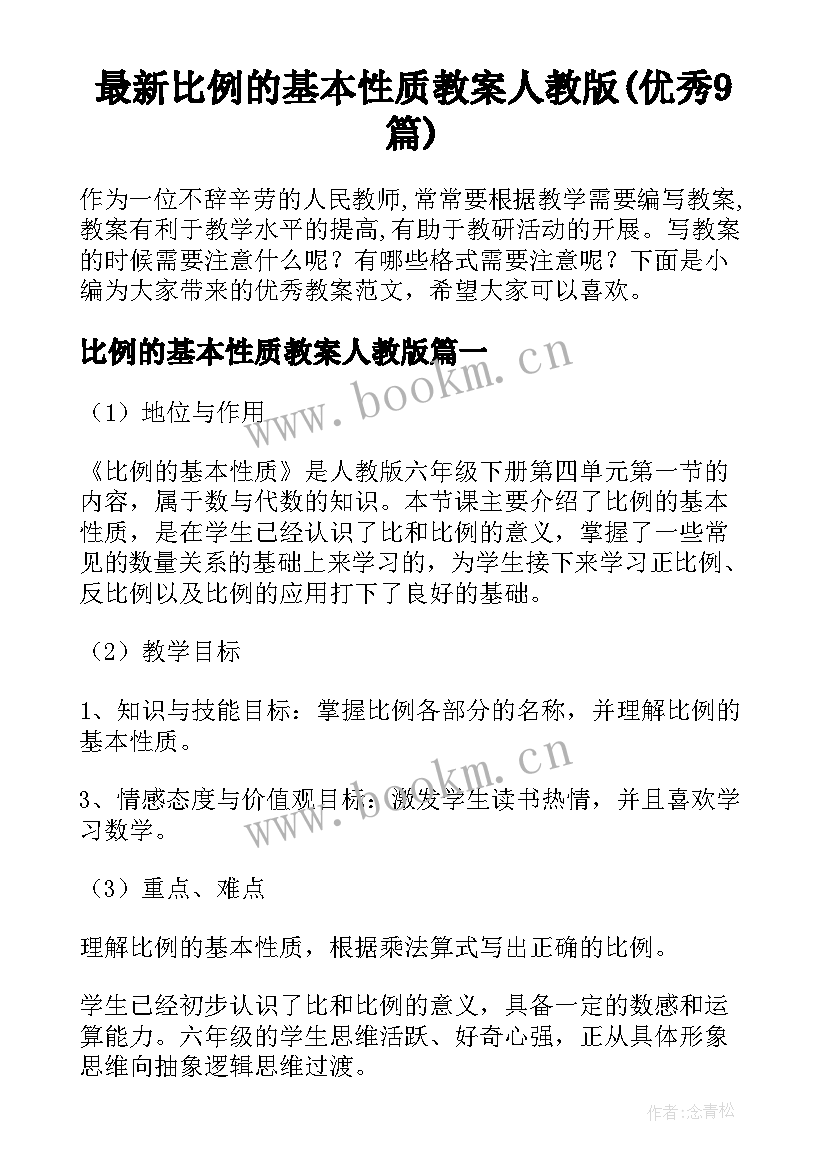 最新比例的基本性质教案人教版(优秀9篇)

作为一位不辞辛劳的人民教师,常常要根据教学需要编写教案,教案有利于教学水平的提高,有助于教研活动的开展。写教案的时候需要注意什么呢？有哪些格式需要注意呢？下面是小编为大家带来的优秀教案范文，希望大家可以喜欢。

比例的基本性质教案人教版篇一

www.bookm.cn

（1）地位与作用

《比例的基本性质》是人教版六年级下册第四单元第一节的内容，属于数与代数的知识。本节课主要介绍了比例的基本性质，是在学生已经认识了比和比例的意义，掌握了一些常见的数量关系的基础上来学习的，为学生接下来学习正比例、反比例以及比例的应用打下了良好的基础。

（2）教学目标

1、知识与技能目标：掌握比例各部分的名称，并理解比例的基本性质。

www.bookm.cn

3、情感态度与价值观目标：激发学生读书热情，并且喜欢学习数学。

（3）重点、难点

理解比例的基本性质，根据乘法算式写出正确的比例。

学生已经初步认识了比和比例的意义，具备一定的数感和运算能力。六年级的学生思维活跃、好奇心强，正从具体形象思维向抽象逻辑思维过渡。

作者:念青松